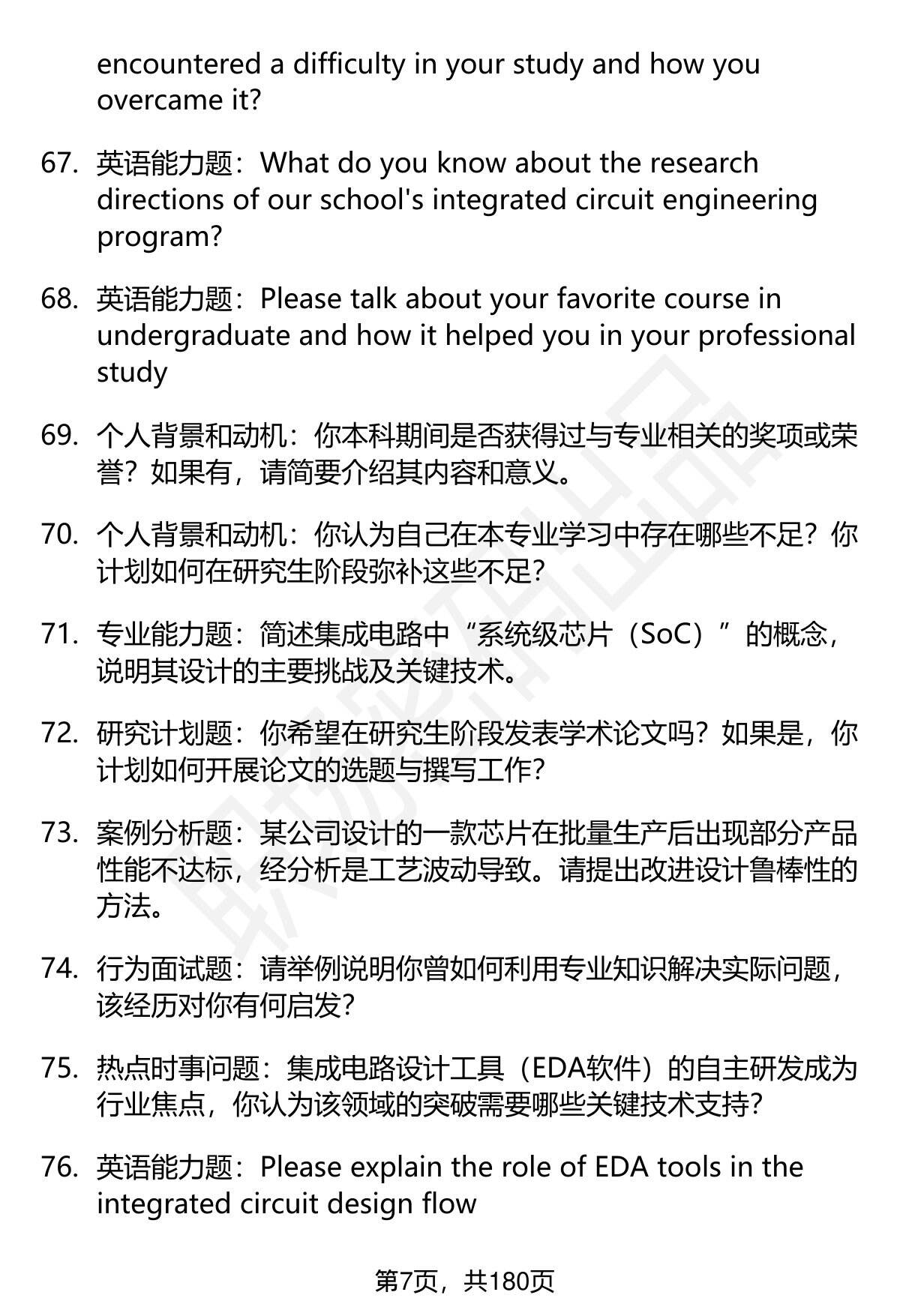 encountered a difficulty in your study and how you overcame it?

67. 英语能力题：What do you know about the research directions of our school's integrated circuit engineering program?

68. 英语能力题：Please talk about your favorite course in undergraduate and how it helped you in your professional study

69. 个人背景和动机：你本科期间是否获得过与专业相关的奖项或荣誉？如果有，请简要介绍其内容和意义。

70. 个人背景和动机：你认为自己在本专业学习中存在哪些不足？你计划如何在研究生阶段弥补这些不足？

71. 专业能力题：简述集成电路中“系统级芯片（SoC）”的概念，说明其设计的主要挑战及关键技术。

72. 研究计划题：你希望在研究生阶段发表学术论文吗？如果是，你计划如何开展论文的选题与撰写工作？

73. 案例分析题：某公司设计的一款芯片在批量生产后出现部分产品性能不达标，经分析是工艺波动导致。请提出改进设计鲁棒性的方法。

74. 行为面试题：请举例说明你曾如何利用专业知识解决实际问题，该经历对你有何启发？

75. 热点时事问题：集成电路设计工具（EDA软件）的自主研发成为行业焦点，你认为该领域的突破需要哪些关键技术支持？

76. 英语能力题：Please explain the role of EDA tools in the integrated circuit design flow

第7页，共180页